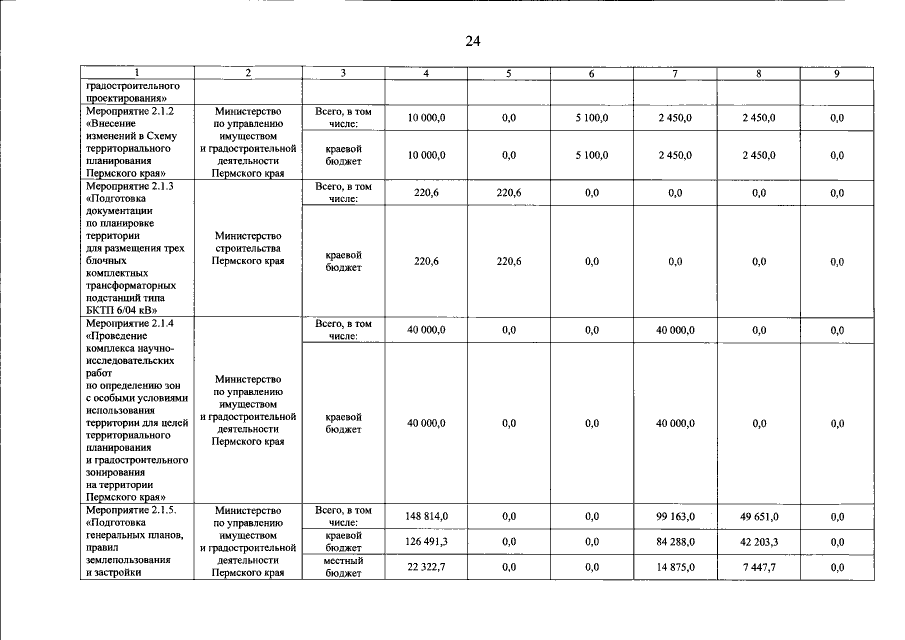 24

| 1 | 2 | 3 | 4 | 5 | 6 | 7 | 8 | 9 |
|---|---|---|---|---|---|---|---|---|
| градостроительного проектирования» | | | | | | | | |
| Мероприятие 2.1.2 «Внесение изменений в Схему территориального планирования Пермского края» | Министерство по управлению имуществом и градостроительной деятельности Пермского края | Всего, в том числе: | 10 000,0 | 0,0 | 5 100,0 | 2 450,0 | 2 450,0 | 0,0 |
| | | краевой бюджет | 10 000,0 | 0,0 | 5 100,0 | 2 450,0 | 2 450,0 | 0,0 |
| Мероприятие 2.1.3 «Подготовка документации по планировке территории для размещения трех блочных комплектных трансформаторных подстанций типа БКТП 6/04 кВ» | Министерство строительства Пермского края | Всего, в том числе: | 220,6 | 220,6 | 0,0 | 0,0 | 0,0 | 0,0 |
| | | краевой бюджет | 220,6 | 220,6 | 0,0 | 0,0 | 0,0 | 0,0 |
| Мероприятие 2.1.4 «Проведение комплекса научно-исследовательских работ по определению зон с особыми условиями использования территории для целей территориального планирования и градостроительного зонирования на территории Пермского края» | Министерство по управлению имуществом и градостроительной деятельности Пермского края | Всего, в том числе: | 40 000,0 | 0,0 | 0,0 | 40 000,0 | 0,0 | 0,0 |
| | | краевой бюджет | 40 000,0 | 0,0 | 0,0 | 40 000,0 | 0,0 | 0,0 |
| Мероприятие 2.1.5. «Подготовка генеральных планов, правил землепользования и застройки | Министерство по управлению имуществом и градостроительной деятельности Пермского края | Всего, в том числе: | 148 814,0 | 0,0 | 0,0 | 99 163,0 | 49 651,0 | 0,0 |
| | | краевой бюджет | 126 491,3 | 0,0 | 0,0 | 84 288,0 | 42 203,3 | 0,0 |
| | | местный бюджет | 22 322,7 | 0,0 | 0,0 | 14 875,0 | 7 447,7 | 0,0 |